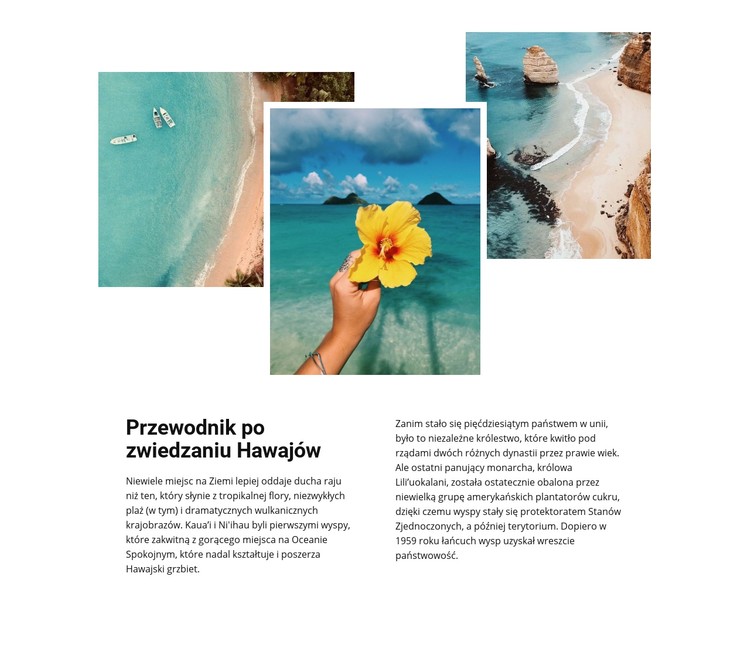 Przewodnik po zwiedzaniu Hawajów

Niewiele miejsc na Ziemi lepiej oddaje ducha raju niż ten, który słynie z tropikalnej flory, niezwykłych plaż (w tym) i dramatycznych wulkanicznych krajobrazów. Kaua'i i Ni'ihau byli pierwszymi wyspy, które zakwitną z gorącego miejsca na Oceanie Spokojnym, które nadal kształtuje i poszerza Hawajski grzbiet.

Zanim stało się pięćdziesiątym państwem w unii, było to niezależne królestwo, które kwitło pod rządami dwóch różnych dynastii przez prawie wiek. Ale ostatni panujący monarcha, królowa Lili'uokalani, została ostatecznie obalona przez niewielką grupę amerykańskich plantatorów cukru, dzięki czemu wyspy stały się protektoratem Stanów Zjednoczonych, a później terytorium. Dopiero w 1959 roku łańcuch wysp uzyskał wreszcie państwowość.